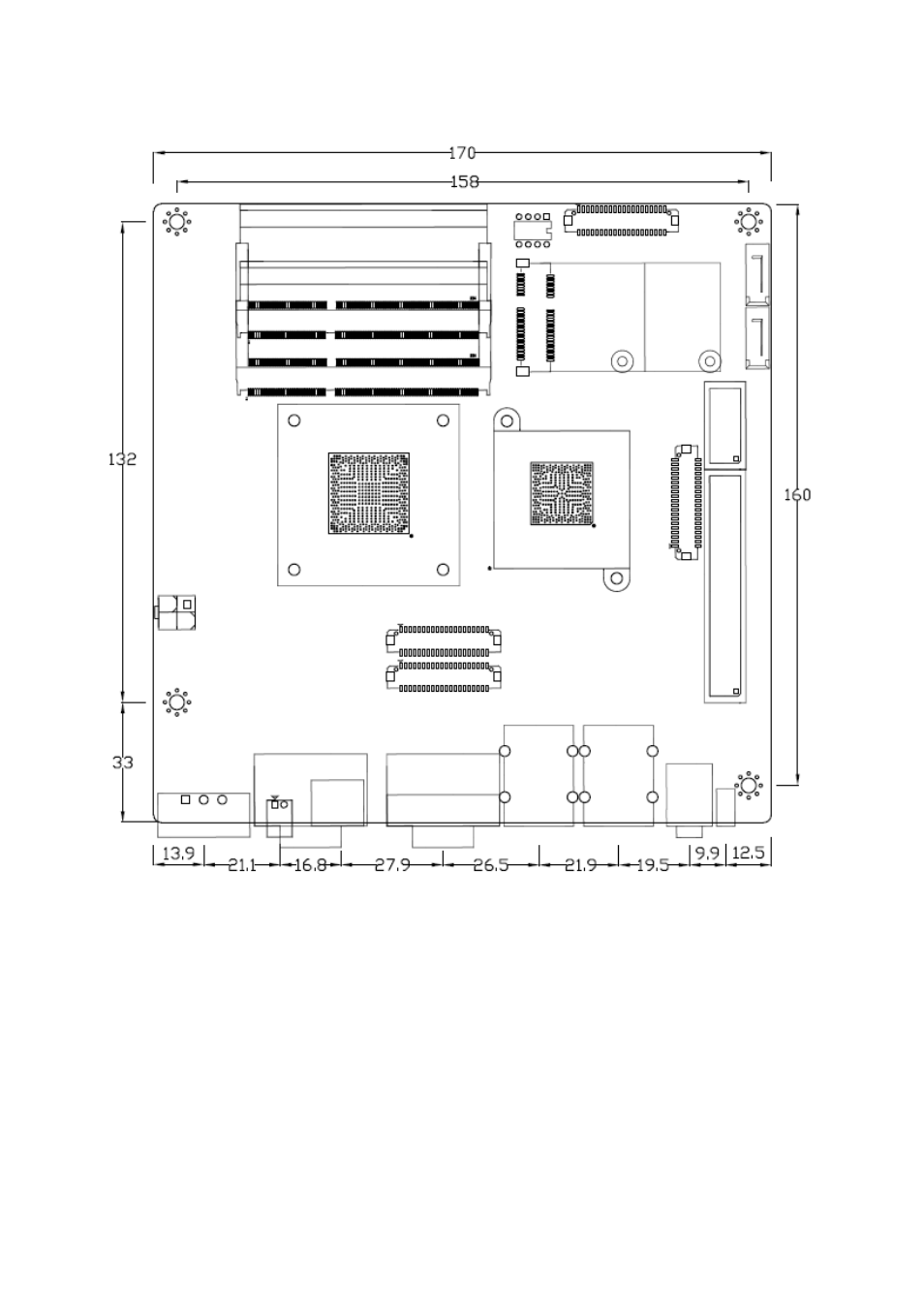 170
158
132
160
33
13.9
21.1
16.8
27.9
26.5
21.9
19.5
9.9
12.5